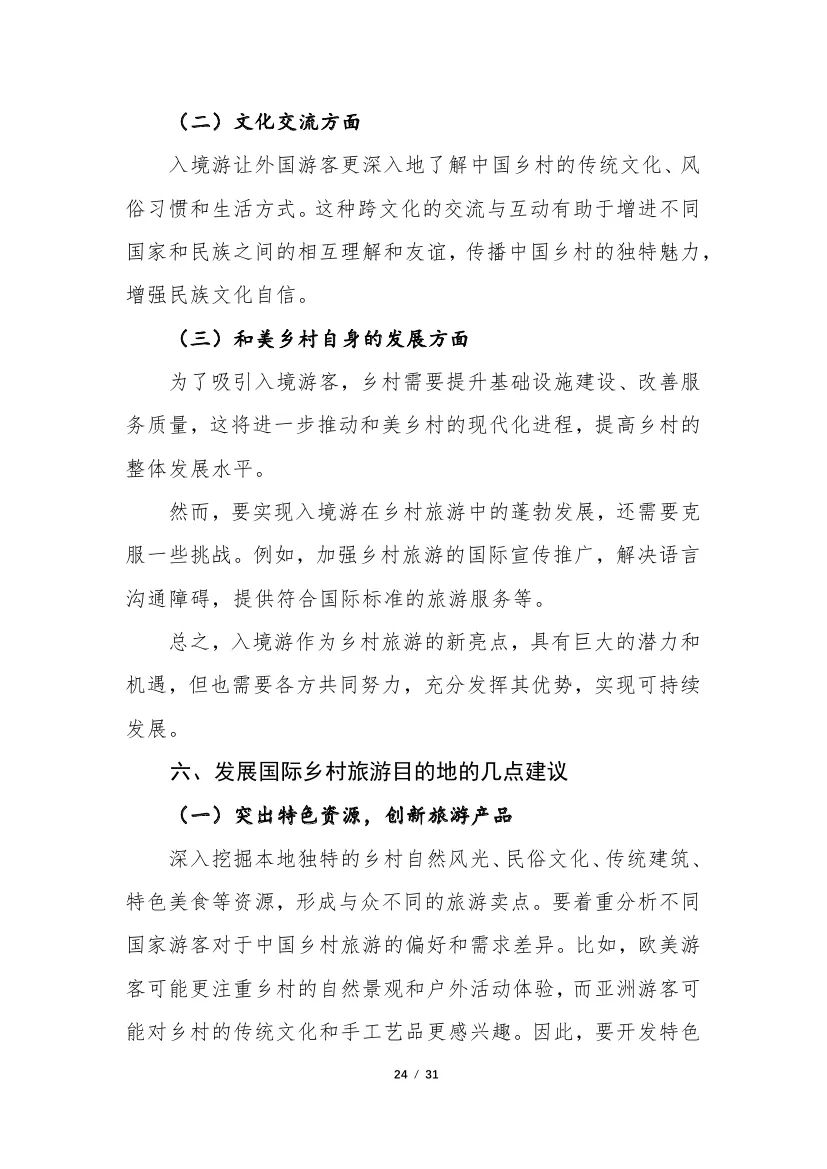 （二）文化交流方面

入境游让外国游客更深入地了解中国乡村的传统文化、风俗习惯和生活方式。这种跨文化的交流与互动有助于增进不同国家和民族之间的相互理解和友谊，传播中国乡村的独特魅力，增强民族文化自信。

（三）和美乡村自身的发展方面

为了吸引入境游客，乡村需要提升基础设施建设、改善服务质量，这将进一步推动和美乡村的现代化进程，提高乡村的整体发展水平。

然而，要实现入境游在乡村旅游中的蓬勃发展，还需要克服一些挑战。例如，加强乡村旅游的国际宣传推广，解决语言沟通障碍，提供符合国际标准的旅游服务等。

总之，入境游作为乡村旅游的新亮点，具有巨大的潜力和机遇，但也需要各方共同努力，充分发挥其优势，实现可持续发展。

六、发展国际乡村旅游目的地的几点建议

（一）突出特色资源，创新旅游产品

深入挖掘本地独特的乡村自然风光、民俗文化、传统建筑、特色美食等资源，形成与众不同的旅游卖点。要着重分析不同国家游客对于中国乡村旅游的偏好和需求差异。比如，欧美游客可能更注重乡村的自然景观和户外活动体验，而亚洲游客可能对乡村的传统文化和手工艺品更感兴趣。因此，要开发特色

24 / 31